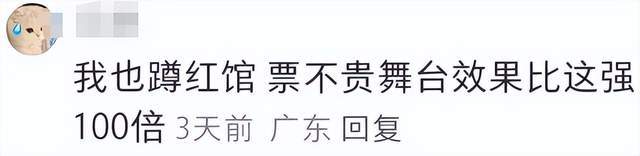 我也蹲红馆 票不贵舞台效果比这强100倍 3天前 广东 回复